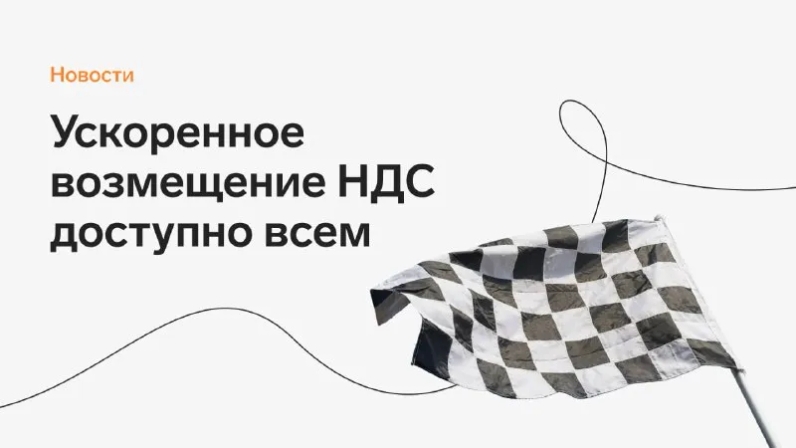 Новости

Ускоренное возмещение НДС доступно всем